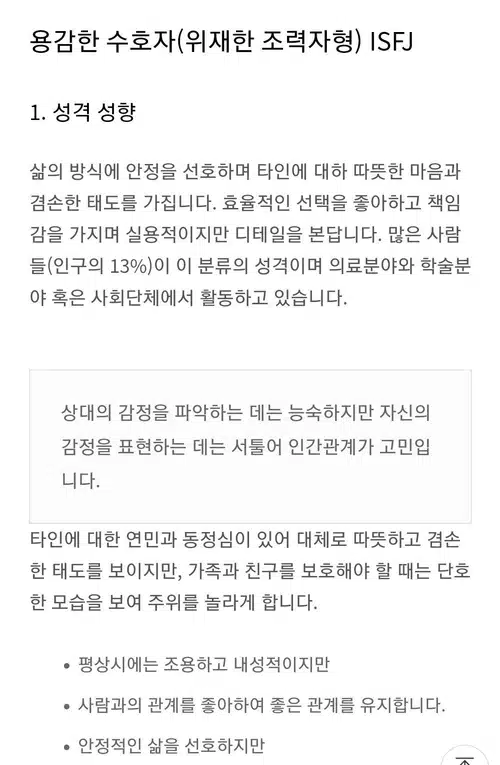 용감한 수호자(위재한 조력자형) ISFJ

1. 성격 성향

삶의 방식에 안정을 선호하며 타인에 대하 따뜻한 마음과 겸손한 태도를 가집니다. 효율적인 선택을 좋아하고 책임감을 가지며 실용적이지만 디테일을 본답니다. 많은 사람들(인구의 13%)이 이 분류의 성격이며 의료분야와 학술분야 혹은 사회단체에서 활동하고 있습니다.

상대의 감정을 파악하는 데는 능숙하지만 자신의 감정을 표현하는 데는 서툴어 인간관계가 고민입니다.

타인에 대한 연민과 동정심이 있어 대체로 따뜻하고 겸손한 태도를 보이지만, 가족과 친구를 보호해야 할 때는 단호한 모습을 보여 주위를 놀라게 합니다.

• 평상시에는 조용하고 내성적이지만
• 사람과의 관계를 좋아하여 좋은 관계를 유지합니다.
• 안정적인 삶을 선호하지만